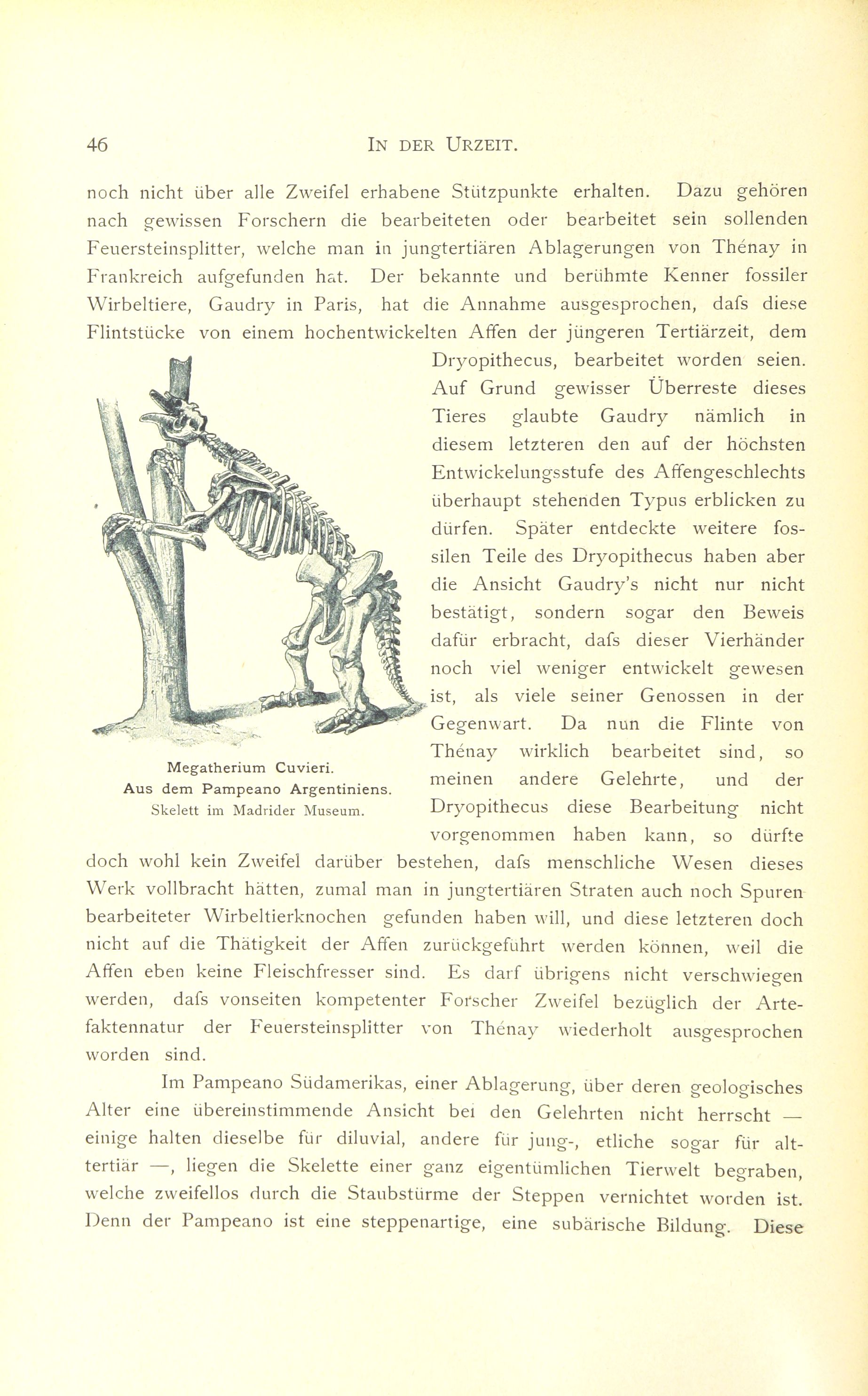 46 IN DER URZEIT.

noch nicht über alle Zweifel erhabene Stützpunkte erhalten. Dazu gehören nach gewissen Forschern die bearbeiteten oder bearbeitet sein sollenden Feuersteinsplitter, welche man in jungtertiären Ablagerungen von Thénay in Frankreich aufgefunden hat. Der bekannte und berühmte Kenner fossiler Wirbeltiere, Gaudry in Paris, hat die Annahme ausgesprochen, dafs diese Flintstücke von einem hochentwickelten Affen der jüngeren Tertiärzeit, dem Dryopithecus, bearbeitet worden seien. Auf Grund gewisser Überreste dieses Tieres glaubte Gaudry nämlich in diesem letzteren den auf der höchsten Entwickelungsstufe des Affengeschlechts überhaupt stehenden Typus erblicken zu dürfen. Später entdeckte weitere fossilen Teile des Dryopithecus haben aber die Ansicht Gaudry's nicht nur nicht bestätigt, sondern sogar den Beweis dafür erbracht, dafs dieser Vierhänder noch viel weniger entwickelt gewesen ist, als viele seiner Genossen in der Gegenwart. Da nun die Flinte von Thénay wirklich bearbeitet sind, so meinen andere Gelehrte, und der Dryopithecus diese Bearbeitung nicht vorgenommen haben kann, so dürfte doch wohl kein Zweifel darüber bestehen, dafs menschliche Wesen dieses Werk vollbracht hätten, zumal man in jungtertiären Straten auch noch Spuren bearbeiteter Wirbeltierknochen gefunden haben will, und diese letzteren doch nicht auf die Thätigkeit der Affen zurückgeführt werden können, weil die Affen eben keine Fleischfresser sind. Es darf übrigens nicht verschwiegen werden, dafs vonseiten kompetenter Forscher Zweifel bezüglich der Artefaktennatur der Feuersteinsplitter von Thénay wiederholt ausgesprochen worden sind.

Megatherium Cuvieri.
Aus dem Pampeano Argentiniens.
Skelett im Madrider Museum.

Im Pampeano Südamerikas, einer Ablagerung, über deren geologisches Alter eine übereinstimmende Ansicht bei den Gelehrten nicht herrscht — einige halten dieselbe für diluvial, andere für jung-, etliche sogar für alttertiär —, liegen die Skelette einer ganz eigentümlichen Tierwelt begraben, welche zweifellos durch die Staubstürme der Steppen vernichtet worden ist. Denn der Pampeano ist eine steppenartige, eine subärische Bildung. Diese